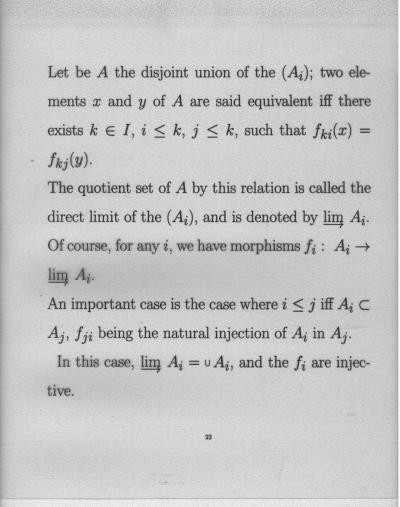 Let be $A$ the disjoint union of the $(A_i)$; two elements $x$ and $y$ of $A$ are said equivalent iff there exists $k \in I$, $i \leq k$, $j \leq k$, such that $f_{ki}(x) = f_{kj}(y)$.

The quotient set of $A$ by this relation is called the direct limit of the $(A_i)$, and is denoted by $\varinjlim A_i$.

Of course, for any $i$, we have morphisms $f_i : A_i \to \varinjlim A_i$.

An important case is the case where $i \leq j$ iff $A_i \subset A_j$, $f_{ji}$ being the natural injection of $A_i$ in $A_j$.

In this case, $\varinjlim A_i = \cup A_i$, and the $f_i$ are injective.

22